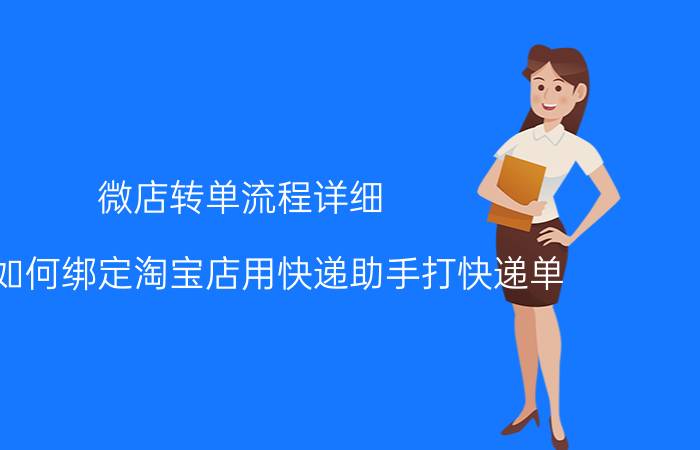 微店转单流程详细

如何绑定淘宝店用快递助手打快递单